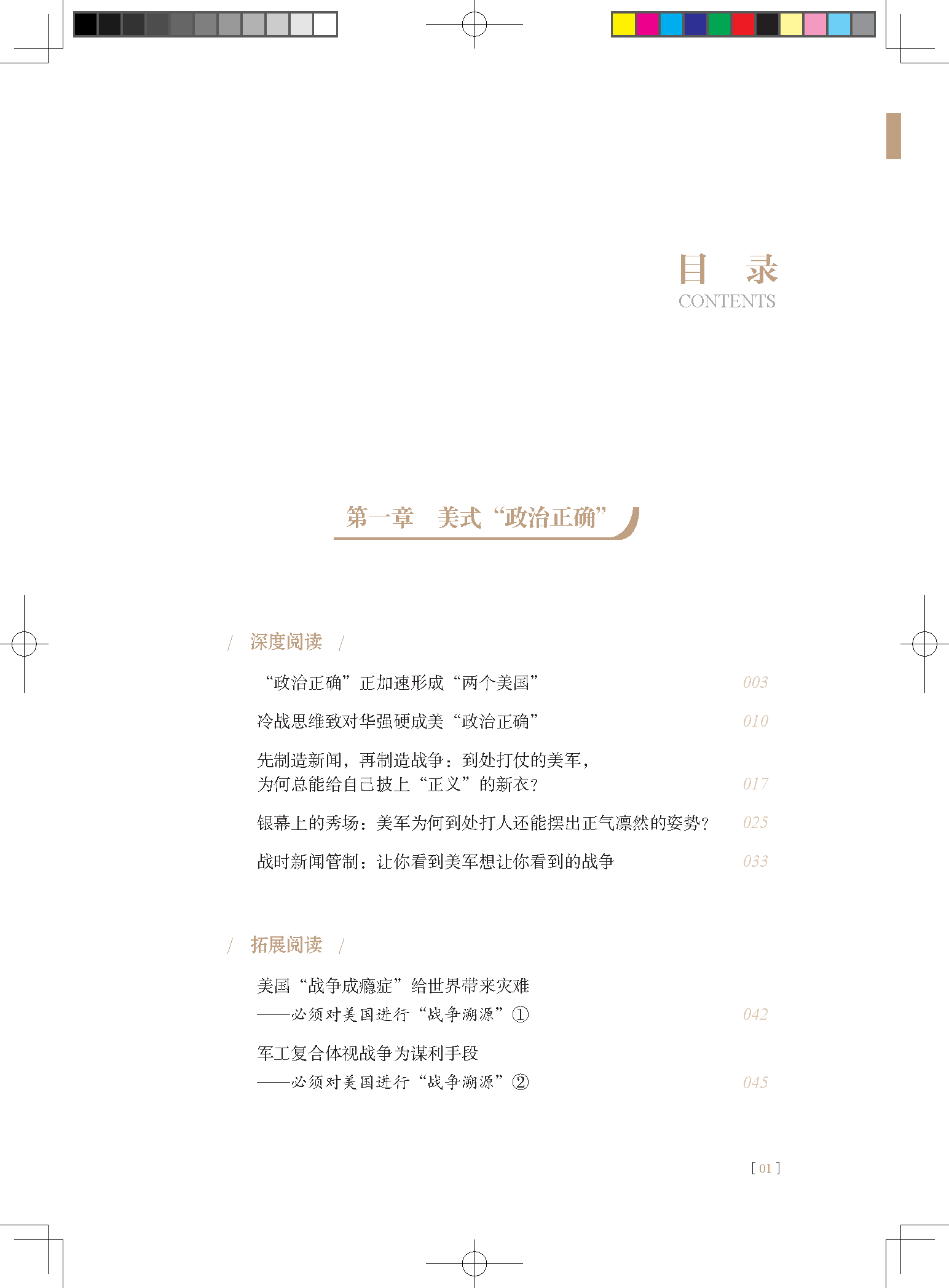 目　录
CONTENTS

第一章　美式“政治正确”

/ 深度阅读 /

“政治正确”正加速形成“两个美国” 003

冷战思维致对华强硬成美“政治正确” 010

先制造新闻，再制造战争：到处打仗的美军，为何总能给自己披上“正义”的新衣？ 017

银幕上的秀场：美军为何到处打人还能摆出正气凛然的姿势？ 025

战时新闻管制：让你看到美军想让你看到的战争 033

/ 拓展阅读 /

美国“战争成瘾症”给世界带来灾难
——必须对美国进行“战争溯源”① 042

军工复合体视战争为谋利手段
——必须对美国进行“战争溯源”② 045

[ 01 ]